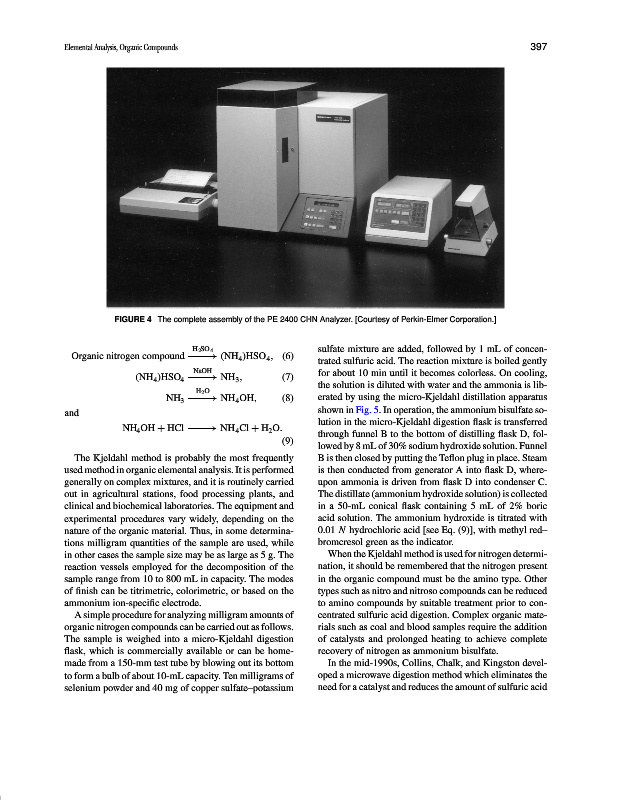 Elemental Analysis, Organic Compounds

397

FIGURE 4 The complete assembly of the PE 2400 CHN Analyzer. [Courtesy of Perkin-Elmer Corporation.]

Organic nitrogen compound $\xrightarrow{H_2SO_4}$ $(NH_4)HSO_4$, (6)

$(NH_4)HSO_4 \xrightarrow{NaOH} NH_3$, (7)

$NH_3 \xrightarrow{H_2O} NH_4OH$, (8)

and

$NH_4OH + HCl \longrightarrow NH_4Cl + H_2O$. (9)

The Kjeldahl method is probably the most frequently used method in organic elemental analysis. It is performed generally on complex mixtures, and it is routinely carried out in agricultural stations, food processing plants, and clinical and biochemical laboratories. The equipment and experimental procedures vary widely, depending on the nature of the organic material. Thus, in some determinations milligram quantities of the sample are used, while in other cases the sample size may be as large as 5 g. The reaction vessels employed for the decomposition of the sample range from 10 to 800 mL in capacity. The modes of finish can be titrimetric, colorimetric, or based on the ammonium ion-specific electrode.

A simple procedure for analyzing milligram amounts of organic nitrogen compounds can be carried out as follows. The sample is weighed into a micro-Kjeldahl digestion flask, which is commercially available or can be homemade from a 150-mm test tube by blowing out its bottom to form a bulb of about 10-mL capacity. Ten milligrams of selenium powder and 40 mg of copper sulfate–potassium sulfate mixture are added, followed by 1 mL of concentrated sulfuric acid. The reaction mixture is boiled gently for about 10 min until it becomes colorless. On cooling, the solution is diluted with water and the ammonia is liberated by using the micro-Kjeldahl distillation apparatus shown in Fig. 5. In operation, the ammonium bisulfate solution in the micro-Kjeldahl digestion flask is transferred through funnel B to the bottom of distilling flask D, followed by 8 mL of 30% sodium hydroxide solution. Funnel B is then closed by putting the Teflon plug in place. Steam is then conducted from generator A into flask D, whereupon ammonia is driven from flask D into condenser C. The distillate (ammonium hydroxide solution) is collected in a 50-mL conical flask containing 5 mL of 2% boric acid solution. The ammonium hydroxide is titrated with 0.01 $N$ hydrochloric acid [see Eq. (9)], with methyl red–bromcresol green as the indicator.

When the Kjeldahl method is used for nitrogen determination, it should be remembered that the nitrogen present in the organic compound must be the amino type. Other types such as nitro and nitroso compounds can be reduced to amino compounds by suitable treatment prior to concentrated sulfuric acid digestion. Complex organic materials such as coal and blood samples require the addition of catalysts and prolonged heating to achieve complete recovery of nitrogen as ammonium bisulfate.

In the mid-1990s, Collins, Chalk, and Kingston developed a microwave digestion method which eliminates the need for a catalyst and reduces the amount of sulfuric acid